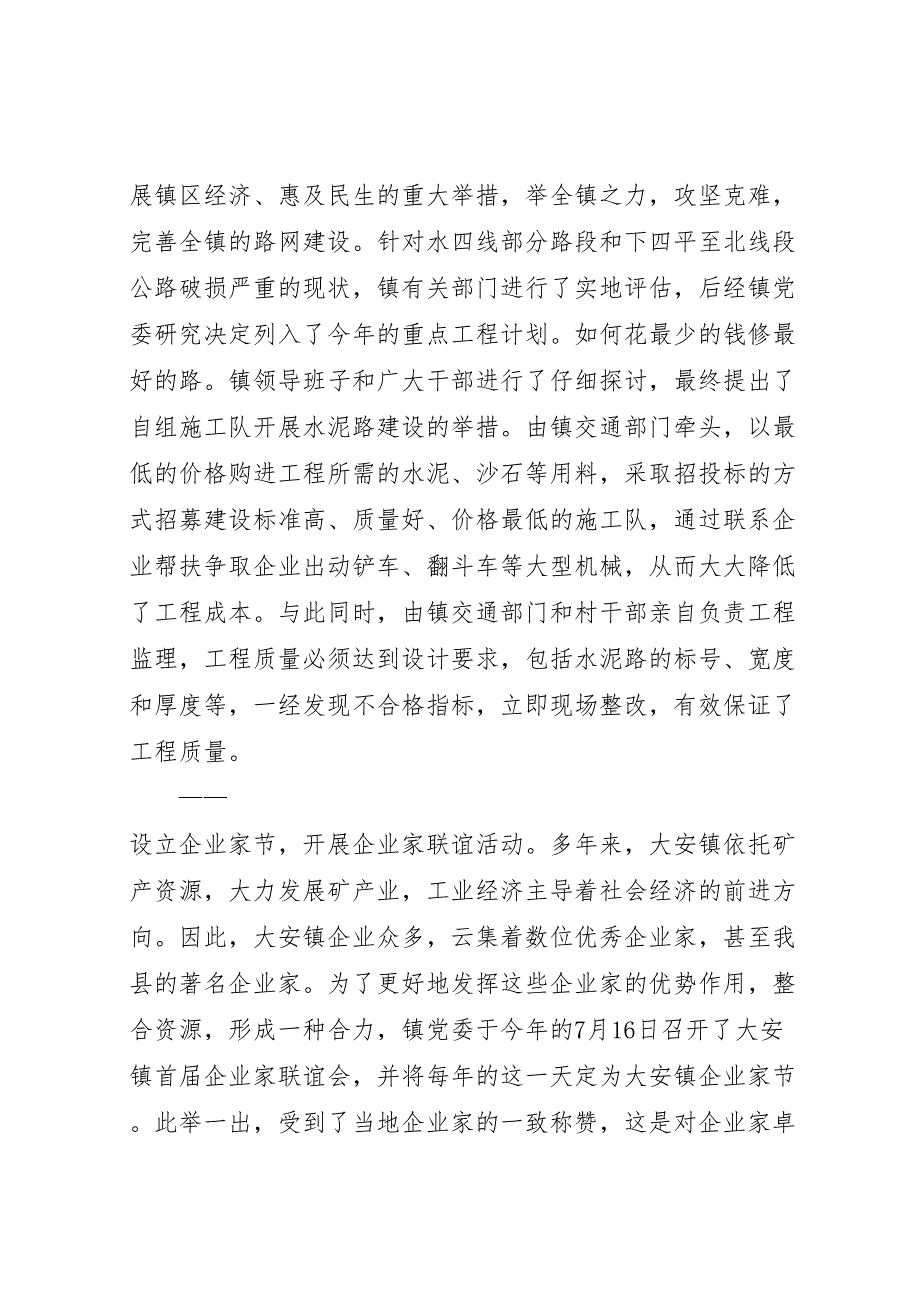 展镇区经济、惠及民生的重大举措，举全镇之力，攻坚克难，完善全镇的路网建设。针对水四线部分路段和下四平至北线段公路破损严重的现状，镇有关部门进行了实地评估，后经镇党委研究决定列入了今年的重点工程计划。如何花最少的钱修最好的路。镇领导班子和广大干部进行了仔细探讨，最终提出了自组施工队开展水泥路建设的举措。由镇交通部门牵头，以最低的价格购进工程所需的水泥、沙石等用料，采取招投标的方式招募建设标准高、质量好、价格最低的施工队，通过联系企业帮扶争取企业出动铲车、翻斗车等大型机械，从而大大降低了工程成本。与此同时，由镇交通部门和村干部亲自负责工程监理，工程质量必须达到设计要求，包括水泥路的标号、宽度和厚度等，一经发现不合格指标，立即现场整改，有效保证了工程质量。

——

设立企业家节，开展企业家联谊活动。多年来，大安镇依托矿产资源，大力发展矿产业，工业经济主导着社会经济的前进方向。因此，大安镇企业众多，云集着数位优秀企业家，甚至我县的著名企业家。为了更好地发挥这些企业家的优势作用，整合资源，形成一种合力，镇党委于今年的7月16日召开了大安镇首届企业家联谊会，并将每年的这一天定为大安镇企业家节。此举一出，受到了当地企业家的一致称赞，这是对企业家卓